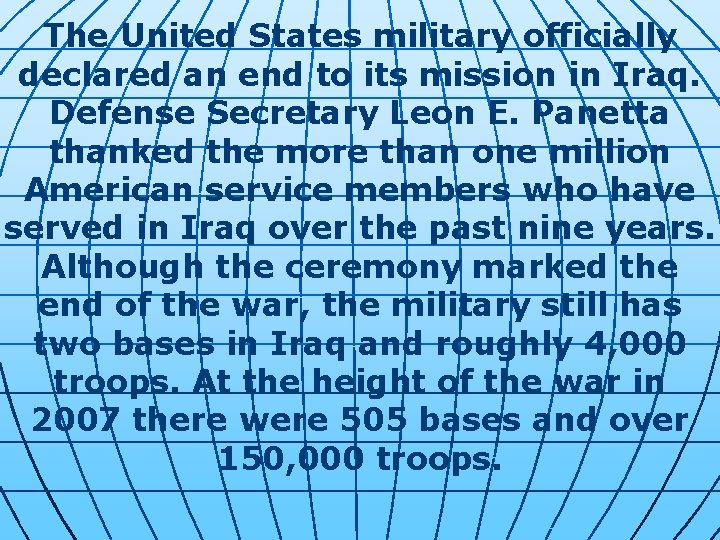 The United States military officially declared an end to its mission in Iraq. Defense Secretary Leon E. Panetta thanked the more than one million American service members who have served in Iraq over the past nine years. Although the ceremony marked the end of the war, the military still has two bases in Iraq and roughly 4,000 troops. At the height of the war in 2007 there were 505 bases and over 150,000 troops.